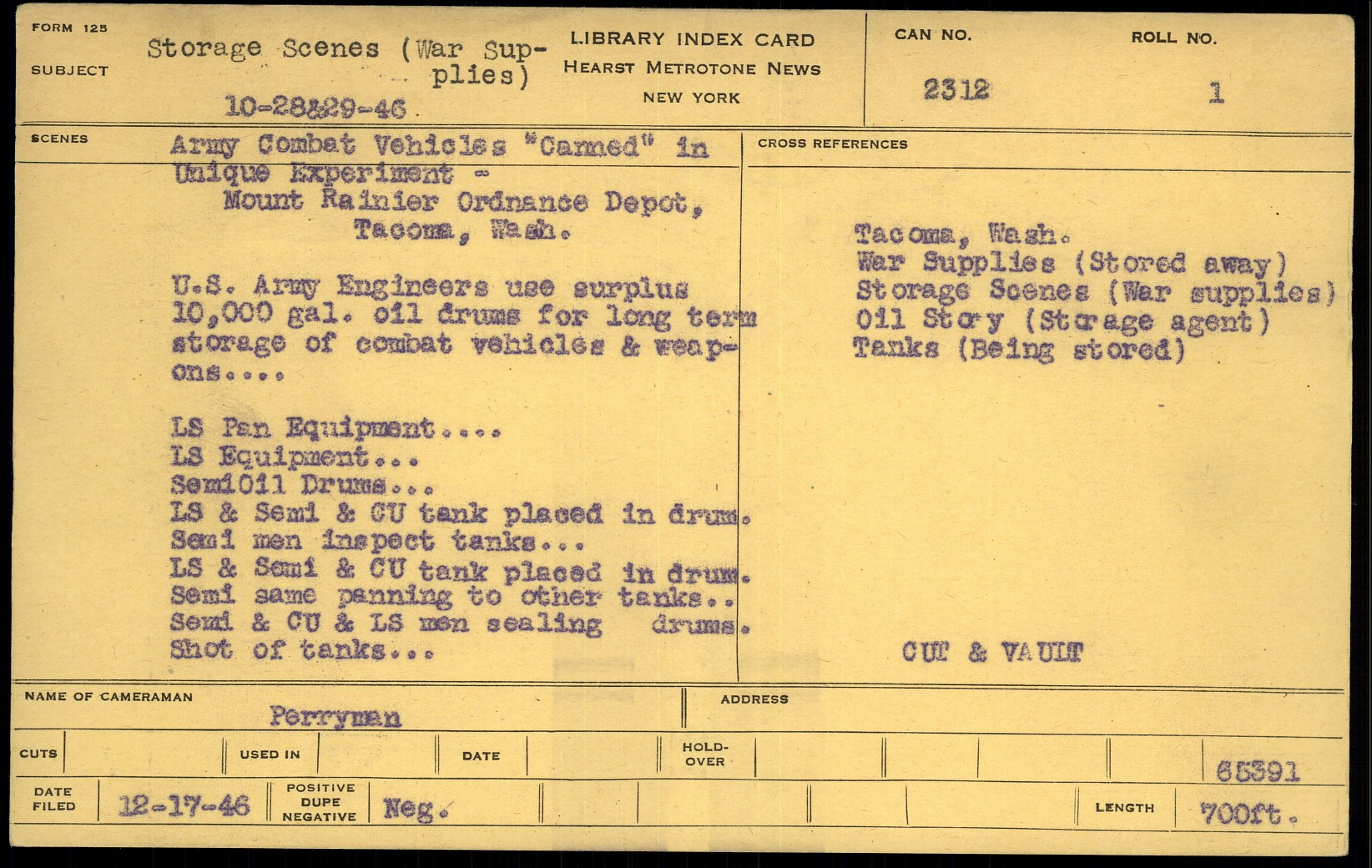 FORM 125

SUBJECT Storage Scenes (War Supplies)

10-28&29-46

LIBRARY INDEX CARD
HEARST METROTONE NEWS
NEW YORK

CAN NO. 2312

ROLL NO. 1

SCENES

Army Combat Vehicles "Canned" in Unique Experiment - Mount Rainier Ordnance Depot, Tacoma, Wash.

U.S. Army Engineers use surplus 10,000 gal. oil drums for long term storage of combat vehicles & weapons....

LS Pan Equipment....
LS Equipment...
SemiOil Drums...
LS & Semi & CU tank placed in drum.
Semi men inspect tanks...
LS & Semi & CU tank placed in drum.
Semi same panning to other tanks..
Semi & CU & LS men sealing drums.
Shot of tanks...

CROSS REFERENCES

Tacoma, Wash.
War Supplies (Stored away)
Storage Scenes (War supplies)
Oil Story (Storage agent)
Tanks (Being stored)

CUT & VAULT

NAME OF CAMERAMAN Perryman

ADDRESS

CUTS

USED IN

DATE

HOLD-OVER

65391

DATE FILED 12-17-46

POSITIVE DUPE NEGATIVE Neg.

LENGTH 700ft.